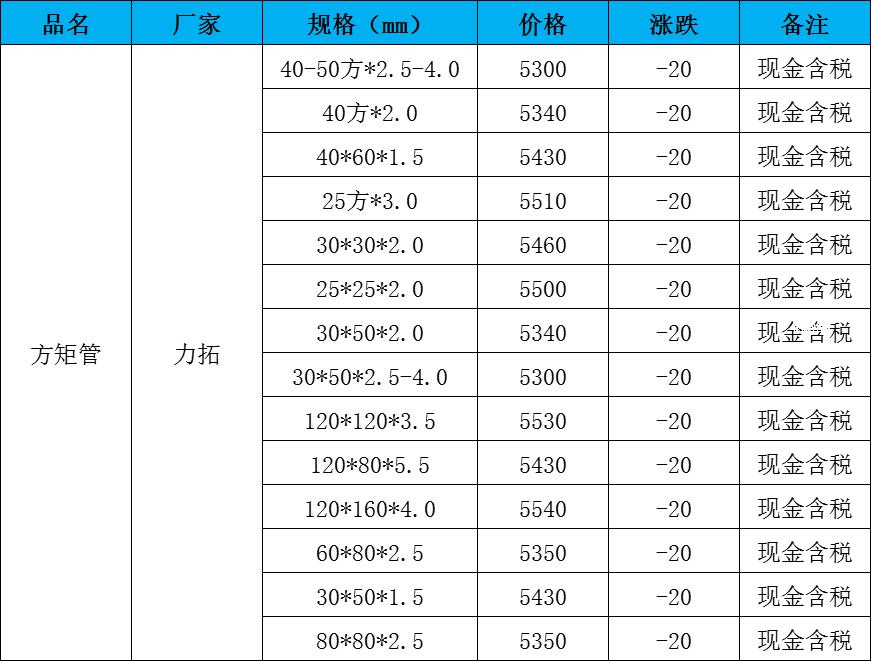 | 品名 | 厂家 | 规格（mm） | 价格 | 涨跌 | 备注 |
|---|---|---|---|---|---|
| 方矩管 | 力拓 | 40-50方*2.5-4.0 | 5300 | -20 | 现金含税 |
| | | 40方*2.0 | 5340 | -20 | 现金含税 |
| | | 40*60*1.5 | 5430 | -20 | 现金含税 |
| | | 25方*3.0 | 5510 | -20 | 现金含税 |
| | | 30*30*2.0 | 5460 | -20 | 现金含税 |
| | | 25*25*2.0 | 5500 | -20 | 现金含税 |
| | | 30*50*2.0 | 5340 | -20 | 现金含税 |
| | | 30*50*2.5-4.0 | 5300 | -20 | 现金含税 |
| | | 120*120*3.5 | 5530 | -20 | 现金含税 |
| | | 120*80*5.5 | 5430 | -20 | 现金含税 |
| | | 120*160*4.0 | 5540 | -20 | 现金含税 |
| | | 60*80*2.5 | 5350 | -20 | 现金含税 |
| | | 30*50*1.5 | 5430 | -20 | 现金含税 |
| | | 80*80*2.5 | 5350 | -20 | 现金含税 |